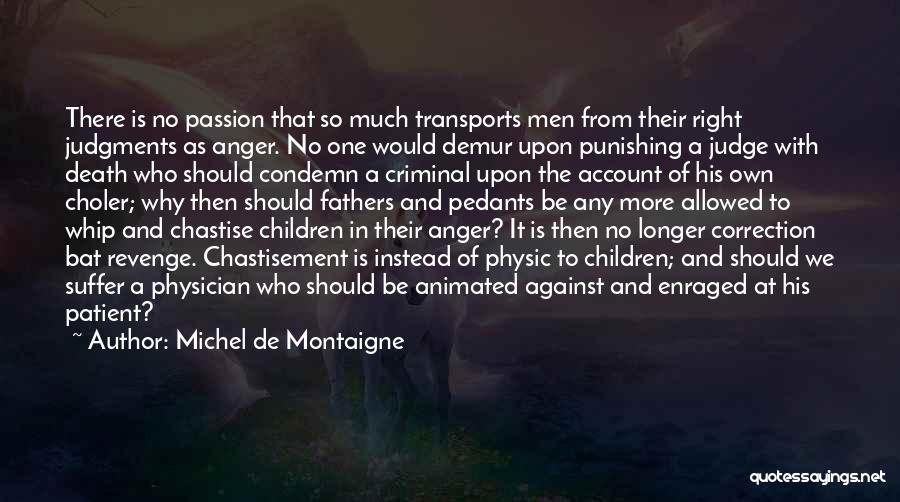 There is no passion that so much transports men from their right judgments as anger. No one would demur upon punishing a judge with death who should condemn a criminal upon the account of his own choler; why then should fathers and pedants be any more allowed to whip and chastise children in their anger? It is then no longer correction bat revenge. Chastisement is instead of physic to children; and should we suffer a physician who should be animated against and enraged at his patient?

~ Author: Michel de Montaigne

quotessayings.net